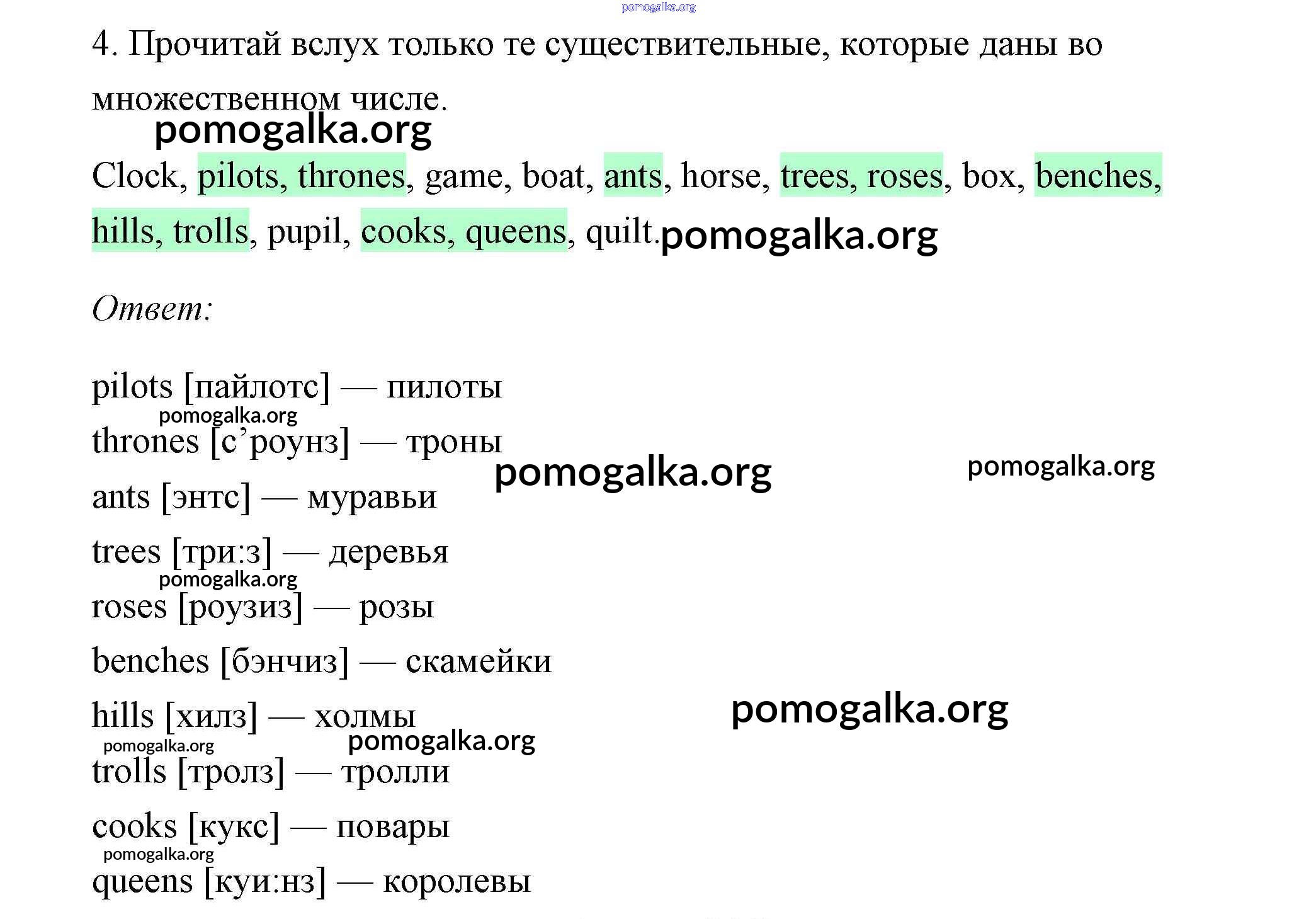 pomogalka.org

4. Прочитай вслух только те существительные, которые даны во множественном числе.

pomogalka.org

Clock, pilots, thrones, game, boat, ants, horse, trees, roses, box, benches, hills, trolls, pupil, cooks, queens, quilt. pomogalka.org

Ответ:

pilots [пайлотс] — пилоты
pomogalka.org
thrones [с’роунз] — троны
pomogalka.org
pomogalka.org
ants [энтс] — муравьи
trees [три:з] — деревья
pomogalka.org
roses [роузиз] — розы
benches [бэнчиз] — скамейки
hills [хилз] — холмы
pomogalka.org
pomogalka.org
pomogalka.org
trolls [тролз] — тролли
cooks [кукс] — повары
pomogalka.org
queens [куи:нз] — королевы